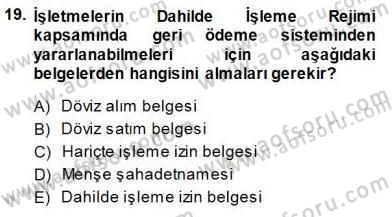 19. İşletmelerin Dahilde İşleme Rejimi kapsamında geri ödeme sisteminden yararlanabilmeleri için aşağıdaki belgelerden hangisini almaları gerekir?

A) Döviz alım belgesi
B) Döviz satım belgesi
C) Hariçte işleme izin belgesi
D) Menşe şahadetnamesi
E) Dahilde işleme izin belgesi

www.aofsoru.com